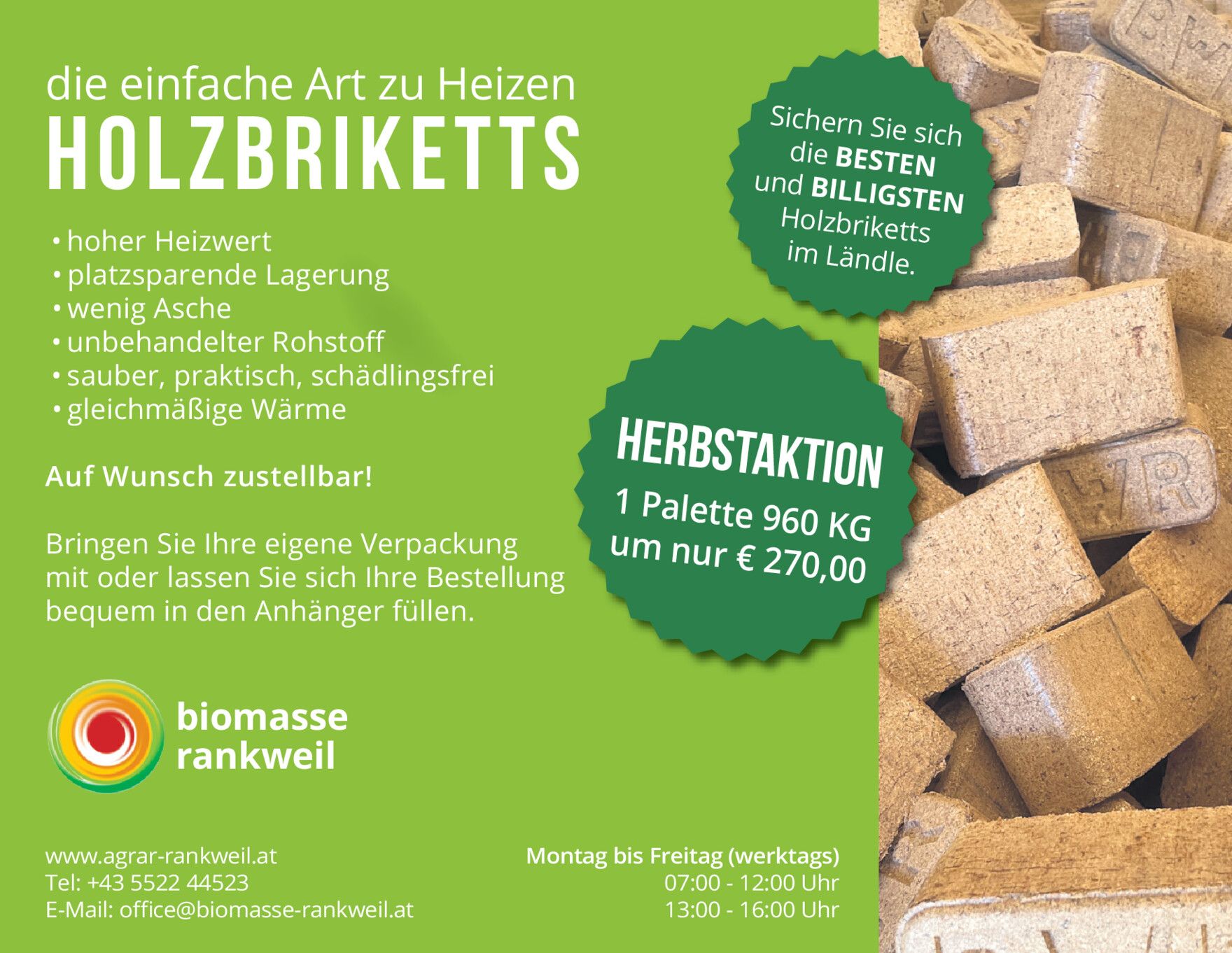 die einfache Art zu Heizen
HOLZBRIKETTS

• hoher Heizwert
• platzsparende Lagerung
• wenig Asche
• unbehandelter Rohstoff
• sauber, praktisch, schädlingsfrei
• gleichmäßige Wärme

Auf Wunsch zustellbar!

Bringen Sie Ihre eigene Verpackung mit oder lassen Sie sich Ihre Bestellung bequem in den Anhänger füllen.

Sichern Sie sich die BESTEN und BILLIGSTEN Holzbriketts im Ländle.

HERBSTAKTION
1 Palette 960 KG
um nur € 270,00

biomasse
rankweil

www.agrar-rankweil.at
Tel: +43 5522 44523
E-Mail: office@biomasse-rankweil.at

Montag bis Freitag (werktags)
07:00 - 12:00 Uhr
13:00 - 16:00 Uhr